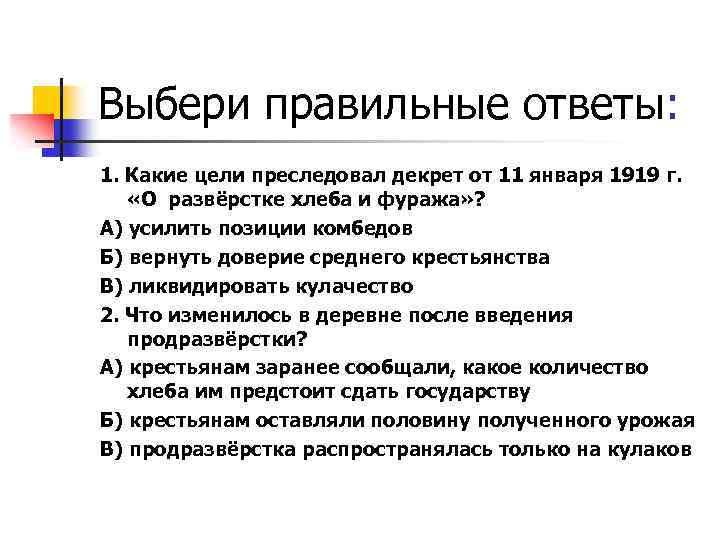 Выбери правильные ответы:

1. Какие цели преследовал декрет от 11 января 1919 г. «О развёрстке хлеба и фуража»?

А) усилить позиции комбедов

Б) вернуть доверие среднего крестьянства

В) ликвидировать кулачество

2. Что изменилось в деревне после введения продразвёрстки?

А) крестьянам заранее сообщали, какое количество хлеба им предстоит сдать государству

Б) крестьянам оставляли половину полученного урожая

В) продразвёрстка распространялась только на кулаков